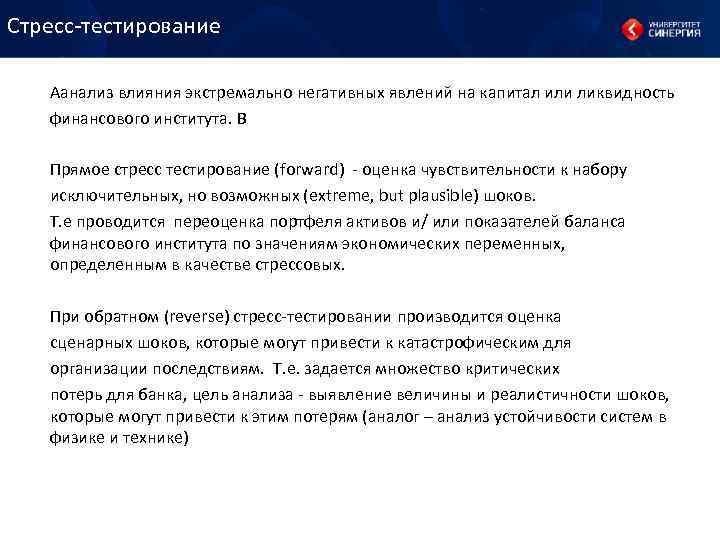 Стресс-тестирование

УНИВЕРСИТЕТ СИНЕРГИЯ

Аанализ влияния экстремально негативных явлений на капитал или ликвидность финансового института. В

Прямое стресс тестирование (forward) - оценка чувствительности к набору исключительных, но возможных (extreme, but plausible) шоков.
Т.е проводится переоценка портфеля активов и/ или показателей баланса финансового института по значениям экономических переменных, определенным в качестве стрессовых.

При обратном (reverse) стресс-тестировании производится оценка сценарных шоков, которые могут привести к катастрофическим для организации последствиям. Т.е. задается множество критических потерь для банка, цель анализа - выявление величины и реалистичности шоков, которые могут привести к этим потерям (аналог – анализ устойчивости систем в физике и технике)